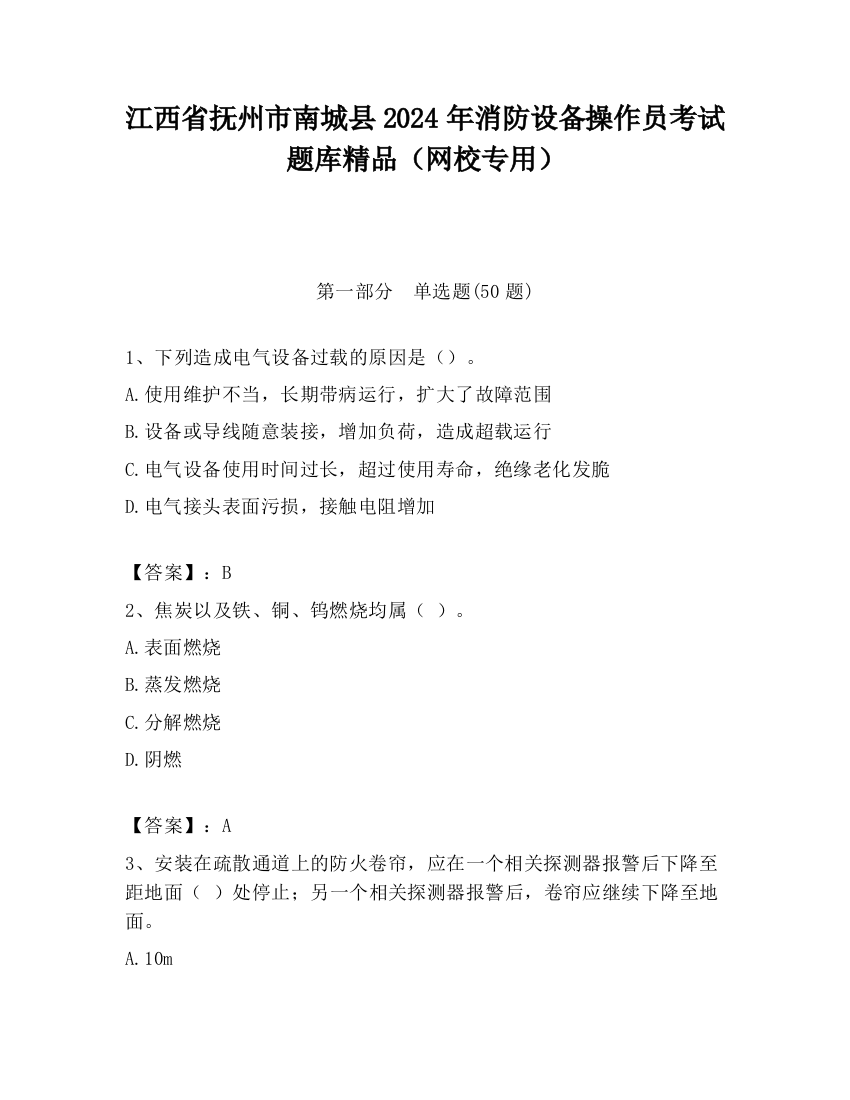 江西省抚州市南城县2024年消防设备操作员考试题库精品（网校专用）

第一部分　单选题(50题)

1、下列造成电气设备过载的原因是（）。

A.使用维护不当，长期带病运行，扩大了故障范围

B.设备或导线随意装接，增加负荷，造成超载运行

C.电气设备使用时间过长，超过使用寿命，绝缘老化发脆

D.电气接头表面污损，接触电阻增加

【答案】：B

2、焦炭以及铁、铜、钨燃烧均属（ ）。

A.表面燃烧

B.蒸发燃烧

C.分解燃烧

D.阴燃

【答案】：A

3、安装在疏散通道上的防火卷帘，应在一个相关探测器报警后下降至距地面（ ）处停止；另一个相关探测器报警后，卷帘应继续下降至地面。

A.10m